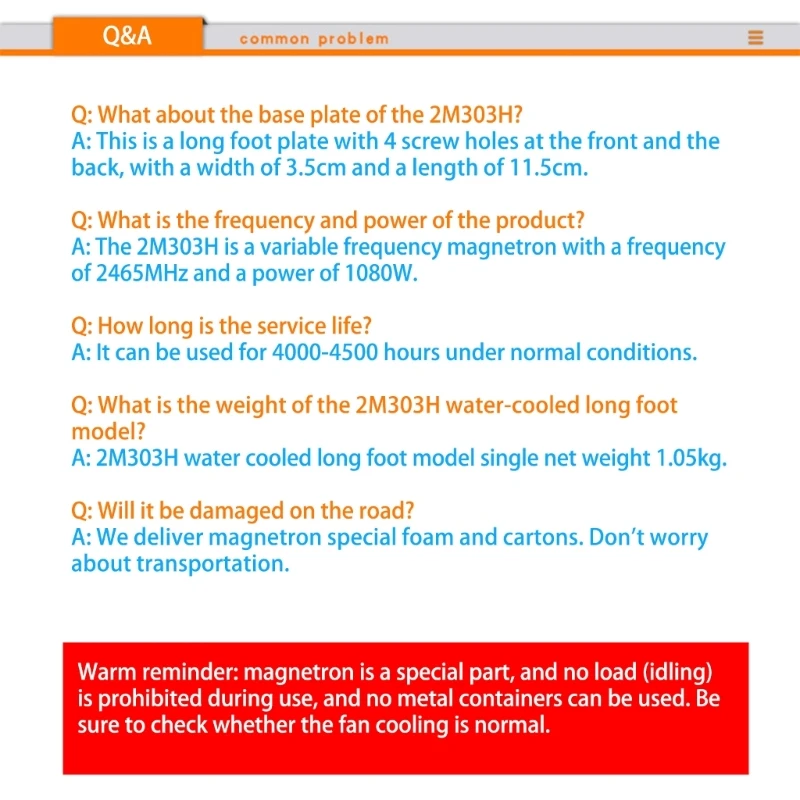 Q&A
common problem

Q: What about the base plate of the 2M303H?
A: This is a long foot plate with 4 screw holes at the front and the back, with a width of 3.5cm and a length of 11.5cm.

Q: What is the frequency and power of the product?
A: The 2M303H is a variable frequency magnetron with a frequency of 2465MHz and a power of 1080W.

Q: How long is the service life?
A: It can be used for 4000-4500 hours under normal conditions.

Q: What is the weight of the 2M303H water-cooled long foot model?
A: 2M303H water cooled long foot model single net weight 1.05kg.

Q: Will it be damaged on the road?
A: We deliver magnetron special foam and cartons. Don't worry about transportation.

Warm reminder: magnetron is a special part, and no load (idling) is prohibited during use, and no metal containers can be used. Be sure to check whether the fan cooling is normal.